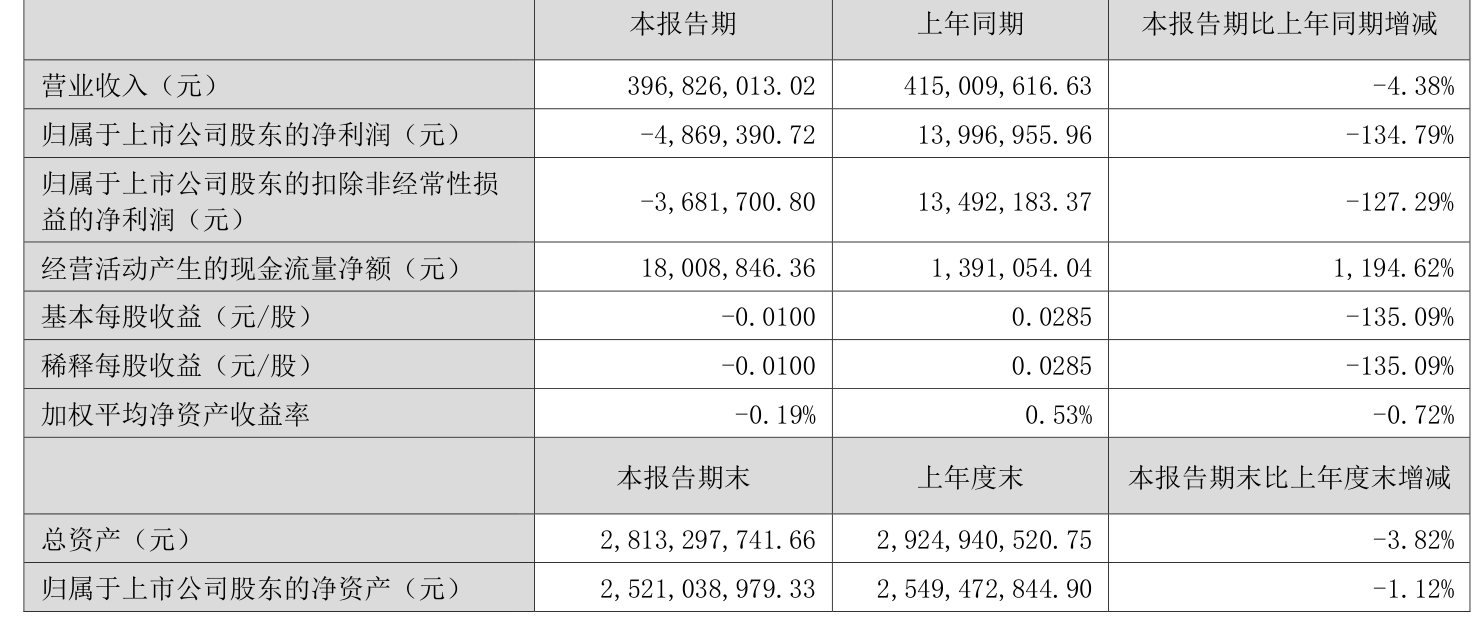 |  | 本报告期 | 上年同期 | 本报告期比上年同期增减 |
|---|---|---|---|
| 营业收入（元） | 396,826,013.02 | 415,009,616.63 | -4.38% |
| 归属于上市公司股东的净利润（元） | -4,869,390.72 | 13,996,955.96 | -134.79% |
| 归属于上市公司股东的扣除非经常性损益的净利润（元） | -3,681,700.80 | 13,492,183.37 | -127.29% |
| 经营活动产生的现金流量净额（元） | 18,008,846.36 | 1,391,054.04 | 1,194.62% |
| 基本每股收益（元/股） | -0.0100 | 0.0285 | -135.09% |
| 稀释每股收益（元/股） | -0.0100 | 0.0285 | -135.09% |
| 加权平均净资产收益率 | -0.19% | 0.53% | -0.72% |
|  | 本报告期末 | 上年度末 | 本报告期末比上年度末增减 |
| 总资产（元） | 2,813,297,741.66 | 2,924,940,520.75 | -3.82% |
| 归属于上市公司股东的净资产（元） | 2,521,038,979.33 | 2,549,472,844.90 | -1.12% |